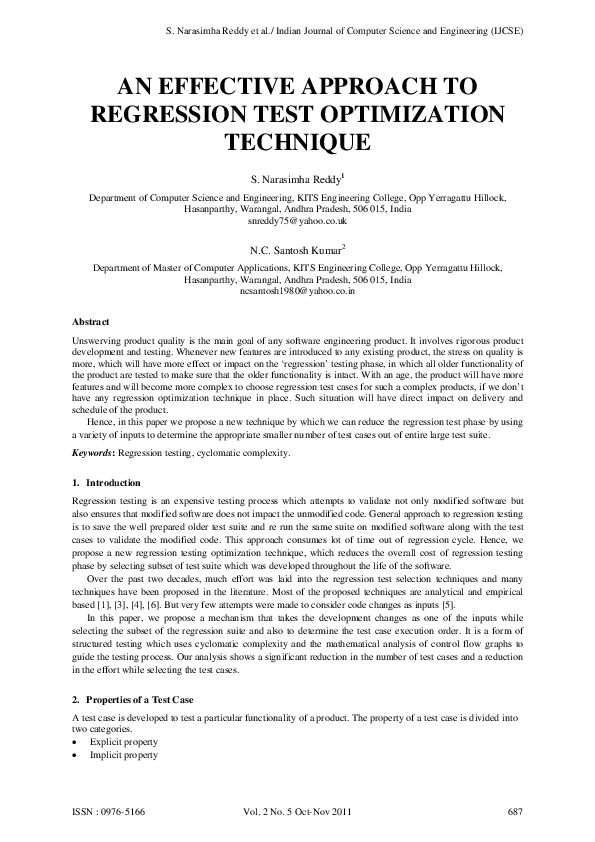 S. Narasimha Reddy et al./ Indian Journal of Computer Science and Engineering (IJCSE)

AN EFFECTIVE APPROACH TO REGRESSION TEST OPTIMIZATION TECHNIQUE

S. Narasimha Reddy$^{1}$

Department of Computer Science and Engineering, KITS Engineering College, Opp Yerragattu Hillock, Hasanparthy, Warangal, Andhra Pradesh, 506 015, India
snreddy75@yahoo.co.uk

N.C. Santosh Kumar$^{2}$

Department of Master of Computer Applications, KITS Engineering College, Opp Yerragattu Hillock, Hasanparthy, Warangal, Andhra Pradesh, 506 015, India
ncsantosh1980@yahoo.co.in

Abstract

Unswerving product quality is the main goal of any software engineering product. It involves rigorous product development and testing. Whenever new features are introduced to any existing product, the stress on quality is more, which will have more effect or impact on the 'regression' testing phase, in which all older functionality of the product are tested to make sure that the older functionality is intact. With an age, the product will have more features and will become more complex to choose regression test cases for such a complex products, if we don't have any regression optimization technique in place. Such situation will have direct impact on delivery and schedule of the product.

Hence, in this paper we propose a new technique by which we can reduce the regression test phase by using a variety of inputs to determine the appropriate smaller number of test cases out of entire large test suite.

Keywords: Regression testing, cyclomatic complexity.

1. Introduction

Regression testing is an expensive testing process which attempts to validate not only modified software but also ensures that modified software does not impact the unmodified code. General approach to regression testing is to save the well prepared older test suite and re run the same suite on modified software along with the test cases to validate the modified code. This approach consumes lot of time out of regression cycle. Hence, we propose a new regression testing optimization technique, which reduces the overall cost of regression testing phase by selecting subset of test suite which was developed throughout the life of the software.

Over the past two decades, much effort was laid into the regression test selection techniques and many techniques have been proposed in the literature. Most of the proposed techniques are analytical and empirical based [1], [3], [4], [6]. But very few attempts were made to consider code changes as inputs [5].

In this paper, we propose a mechanism that takes the development changes as one of the inputs while selecting the subset of the regression suite and also to determine the test case execution order. It is a form of structured testing which uses cyclomatic complexity and the mathematical analysis of control flow graphs to guide the testing process. Our analysis shows a significant reduction in the number of test cases and a reduction in the effort while selecting the test cases.

2. Properties of a Test Case

A test case is developed to test a particular functionality of a product. The property of a test case is divided into two categories.
• Explicit property
• Implicit property

ISSN : 0976-5166 Vol. 2 No. 5 Oct-Nov 2011 687